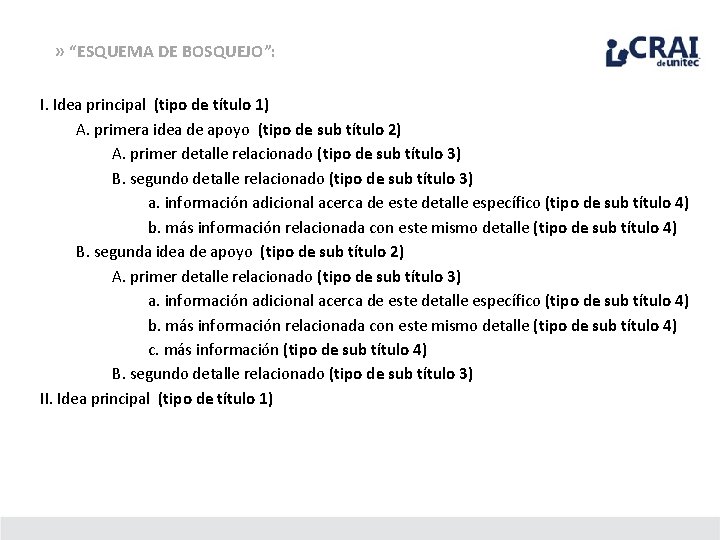 » "ESQUEMA DE BOSQUEJO":

CRAI de unitec

I. Idea principal (tipo de título 1)

A. primera idea de apoyo (tipo de sub título 2)

A. primer detalle relacionado (tipo de sub título 3)

B. segundo detalle relacionado (tipo de sub título 3)

a. información adicional acerca de este detalle específico (tipo de sub título 4)

b. más información relacionada con este mismo detalle (tipo de sub título 4)

B. segunda idea de apoyo (tipo de sub título 2)

A. primer detalle relacionado (tipo de sub título 3)

a. información adicional acerca de este detalle específico (tipo de sub título 4)

b. más información relacionada con este mismo detalle (tipo de sub título 4)

c. más información (tipo de sub título 4)

B. segundo detalle relacionado (tipo de sub título 3)

II. Idea principal (tipo de título 1)